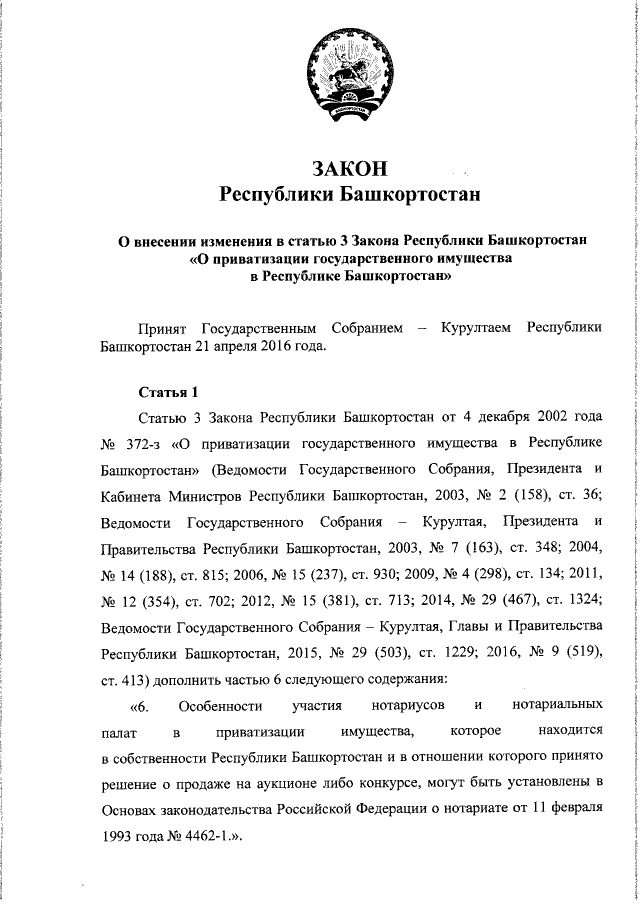 ЗАКОН
Республики Башкортостан

О внесении изменения в статью 3 Закона Республики Башкортостан «О приватизации государственного имущества в Республике Башкортостан»

Принят Государственным Собранием – Курултаем Республики Башкортостан 21 апреля 2016 года.

Статья 1

Статью 3 Закона Республики Башкортостан от 4 декабря 2002 года № 372-з «О приватизации государственного имущества в Республике Башкортостан» (Ведомости Государственного Собрания, Президента и Кабинета Министров Республики Башкортостан, 2003, № 2 (158), ст. 36; Ведомости Государственного Собрания – Курултая, Президента и Правительства Республики Башкортостан, 2003, № 7 (163), ст. 348; 2004, № 14 (188), ст. 815; 2006, № 15 (237), ст. 930; 2009, № 4 (298), ст. 134; 2011, № 12 (354), ст. 702; 2012, № 15 (381), ст. 713; 2014, № 29 (467), ст. 1324; Ведомости Государственного Собрания – Курултая, Главы и Правительства Республики Башкортостан, 2015, № 29 (503), ст. 1229; 2016, № 9 (519), ст. 413) дополнить частью 6 следующего содержания:

«6. Особенности участия нотариусов и нотариальных палат в приватизации имущества, которое находится в собственности Республики Башкортостан и в отношении которого принято решение о продаже на аукционе либо конкурсе, могут быть установлены в Основах законодательства Российской Федерации о нотариате от 11 февраля 1993 года № 4462-1.».